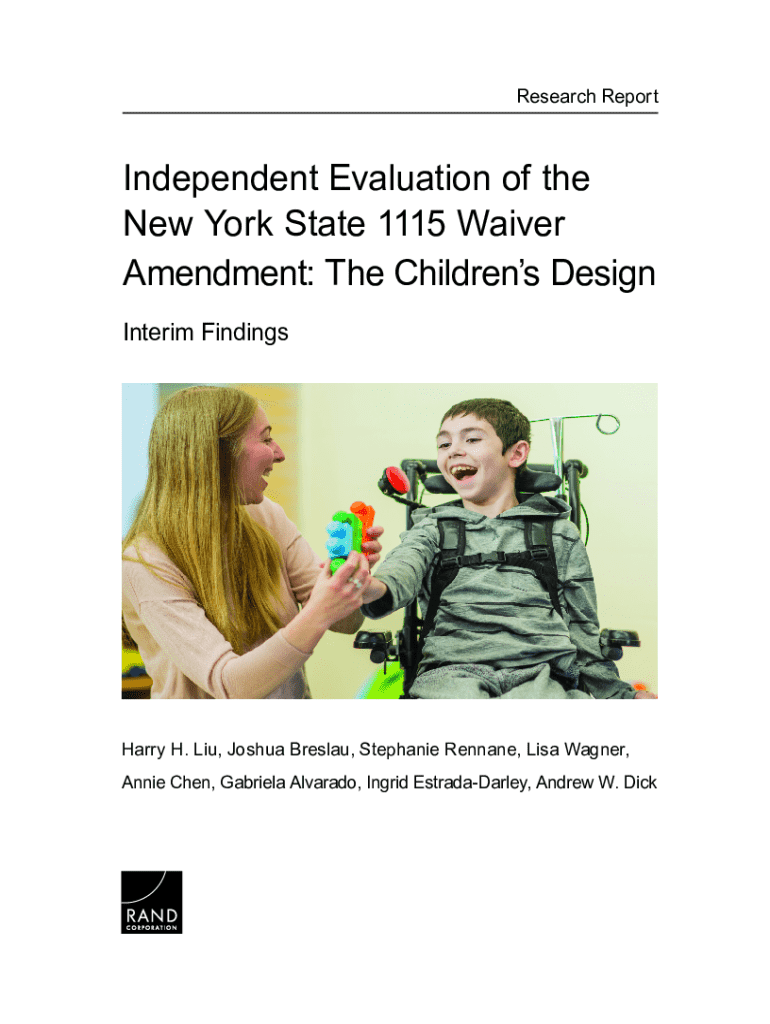 Research Report

Independent Evaluation of the New York State 1115 Waiver Amendment: The Children's Design

Interim Findings

Harry H. Liu, Joshua Breslau, Stephanie Rennane, Lisa Wagner, Annie Chen, Gabriela Alvarado, Ingrid Estrada-Darley, Andrew W. Dick

RAND
CORPORATION